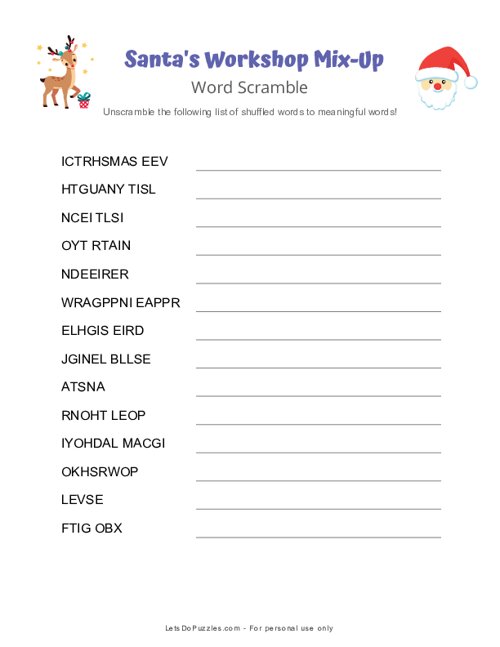 Santa's Workshop Mix-Up

Word Scramble

Unscramble the following list of shuffled words to meaningful words!

ICTRHSMAS EEV

HTGUANY TISL

NCEI TLSI

OYT RTAIN

NDEEIRER

WRAGPPNI EAPPR

ELHGIS EIRD

JGINEL BLLSE

ATSNA

RNOHT LEOP

IYOHDAL MACGI

OKHSRWOP

LEVSE

FTIG OBX

LetsDoPuzzles.com - For personal use only